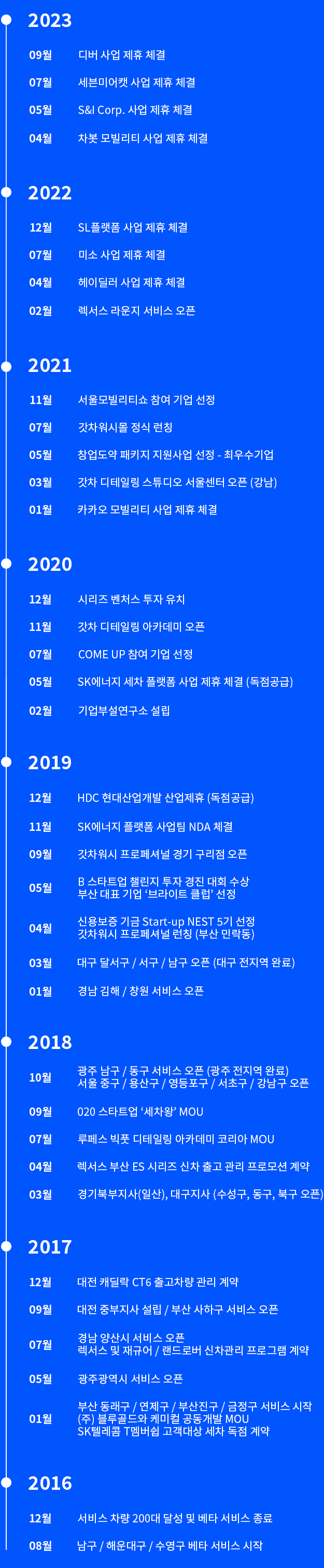 2023

09월 디버 사업 제휴 체결

07월 세븐미어캣 사업 제휴 체결

05월 S&I Corp. 사업 제휴 체결

04월 차봇 모빌리티 사업 제휴 체결

2022

12월 SL플랫폼 사업 제휴 체결

07월 미소 사업 제휴 체결

04월 헤이딜러 사업 제휴 체결

02월 렉서스 라운지 서비스 오픈

2021

11월 서울모빌리티쇼 참여 기업 선정

07월 갓차워시몰 정식 런칭

05월 창업도약 패키지 지원사업 선정 - 최우수기업

03월 갓차 디테일링 스튜디오 서울센터 오픈 (강남)

01월 카카오 모빌리티 사업 제휴 체결

2020

12월 시리즈 벤처스 투자 유치

11월 갓차 디테일링 아카데미 오픈

07월 COME UP 참여 기업 선정

05월 SK에너지 세차 플랫폼 사업 제휴 체결 (독점공급)

02월 기업부설연구소 설립

2019

12월 HDC 현대산업개발 산업제휴 (독점공급)

11월 SK에너지 플랫폼 사업팀 NDA 체결

09월 갓차워시 프로페셔널 경기 구리점 오픈

05월 B 스타트업 챌린지 투자 경진 대회 수상
부산 대표 기업 '브라이트 클럽' 선정

04월 신용보증 기금 Start-up NEST 5기 선정
갓차워시 프로페셔널 런칭 (부산 민락동)

03월 대구 달서구 / 서구 / 남구 오픈 (대구 전지역 완료)

01월 경남 김해 / 창원 서비스 오픈

2018

10월 광주 남구 / 동구 서비스 오픈 (광주 전지역 완료)
서울 중구 / 용산구 / 영등포구 / 서초구 / 강남구 오픈

09월 020 스타트업 '세차왕' MOU

07월 루페스 빅풋 디테일링 아카데미 코리아 MOU

04월 렉서스 부산 ES 시리즈 신차 출고 관리 프로모션 계약

03월 경기북부지사(일산), 대구지사 (수성구, 동구, 북구 오픈)

2017

12월 대전 캐딜락 CT6 출고차량 관리 계약

09월 대전 중부지사 설립 / 부산 사하구 서비스 오픈

07월 경남 양산시 서비스 오픈
렉서스 및 재규어 / 랜드로버 신차관리 프로그램 계약

05월 광주광역시 서비스 오픈

01월 부산 동래구 / 연제구 / 부산진구 / 금정구 서비스 시작
(주) 블루골드와 케미컬 공동개발 MOU
SK텔레콤 T멤버쉽 고객대상 세차 독점 계약

2016

12월 서비스 차량 200대 달성 및 베타 서비스 종료

08월 남구 / 해운대구 / 수영구 베타 서비스 시작